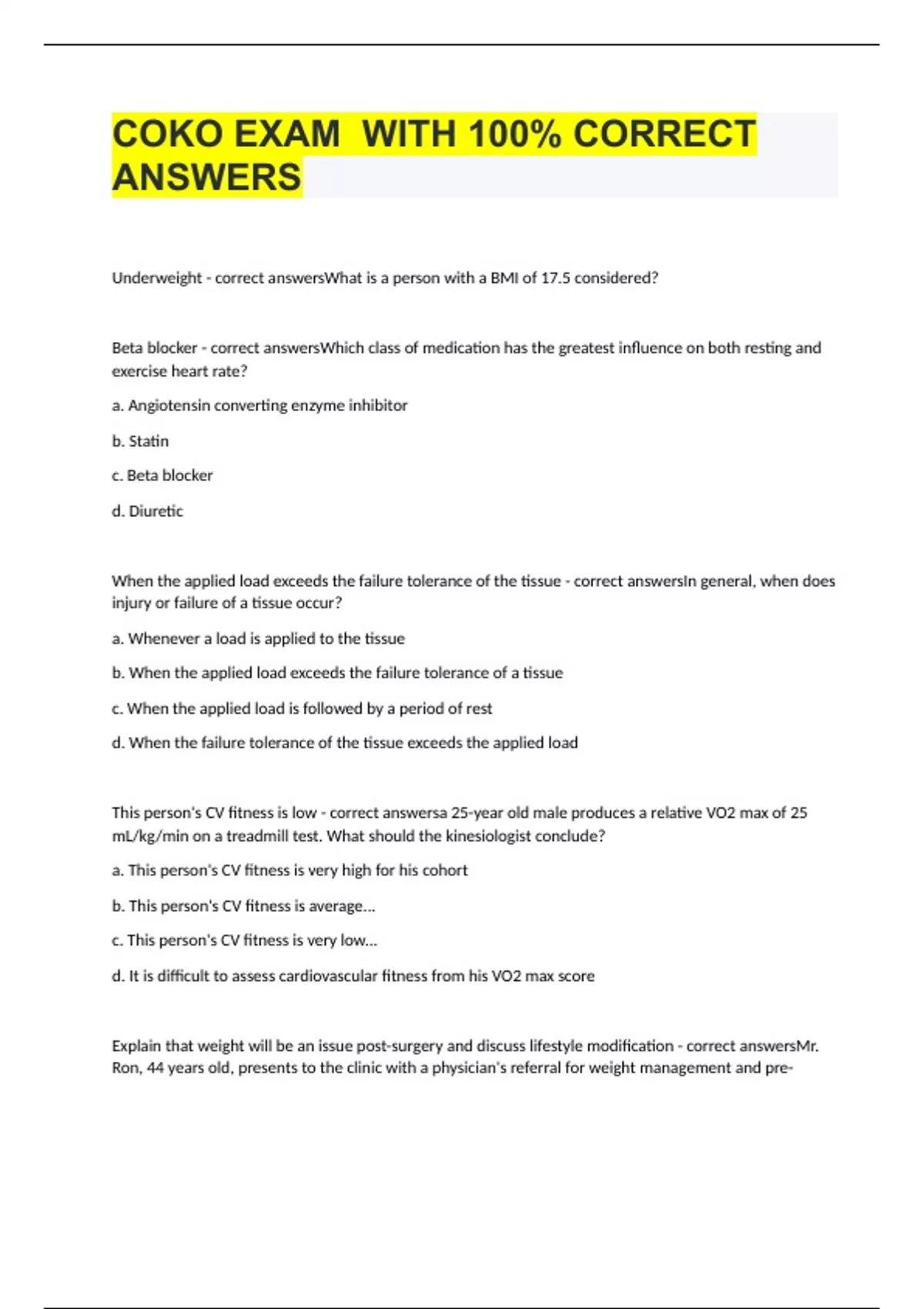 COKO EXAM  WITH 100% CORRECT ANSWERS

Underweight - correct answersWhat is a person with a BMI of 17.5 considered?

Beta blocker - correct answersWhich class of medication has the greatest influence on both resting and exercise heart rate?

a. Angiotensin converting enzyme inhibitor

b. Statin

c. Beta blocker

d. Diuretic

When the applied load exceeds the failure tolerance of the tissue - correct answersIn general, when does injury or failure of a tissue occur?

a. Whenever a load is applied to the tissue

b. When the applied load exceeds the failure tolerance of a tissue

c. When the applied load is followed by a period of rest

d. When the failure tolerance of the tissue exceeds the applied load

This person's CV fitness is low - correct answersa 25-year old male produces a relative VO2 max of 25 mL/kg/min on a treadmill test. What should the kinesiologist conclude?

a. This person's CV fitness is very high for his cohort

b. This person's CV fitness is average...

c. This person's CV fitness is very low...

d. It is difficult to assess cardiovascular fitness from his VO2 max score

Explain that weight will be an issue post-surgery and discuss lifestyle modification - correct answersMr. Ron, 44 years old, presents to the clinic with a physician's referral for weight management and pre-